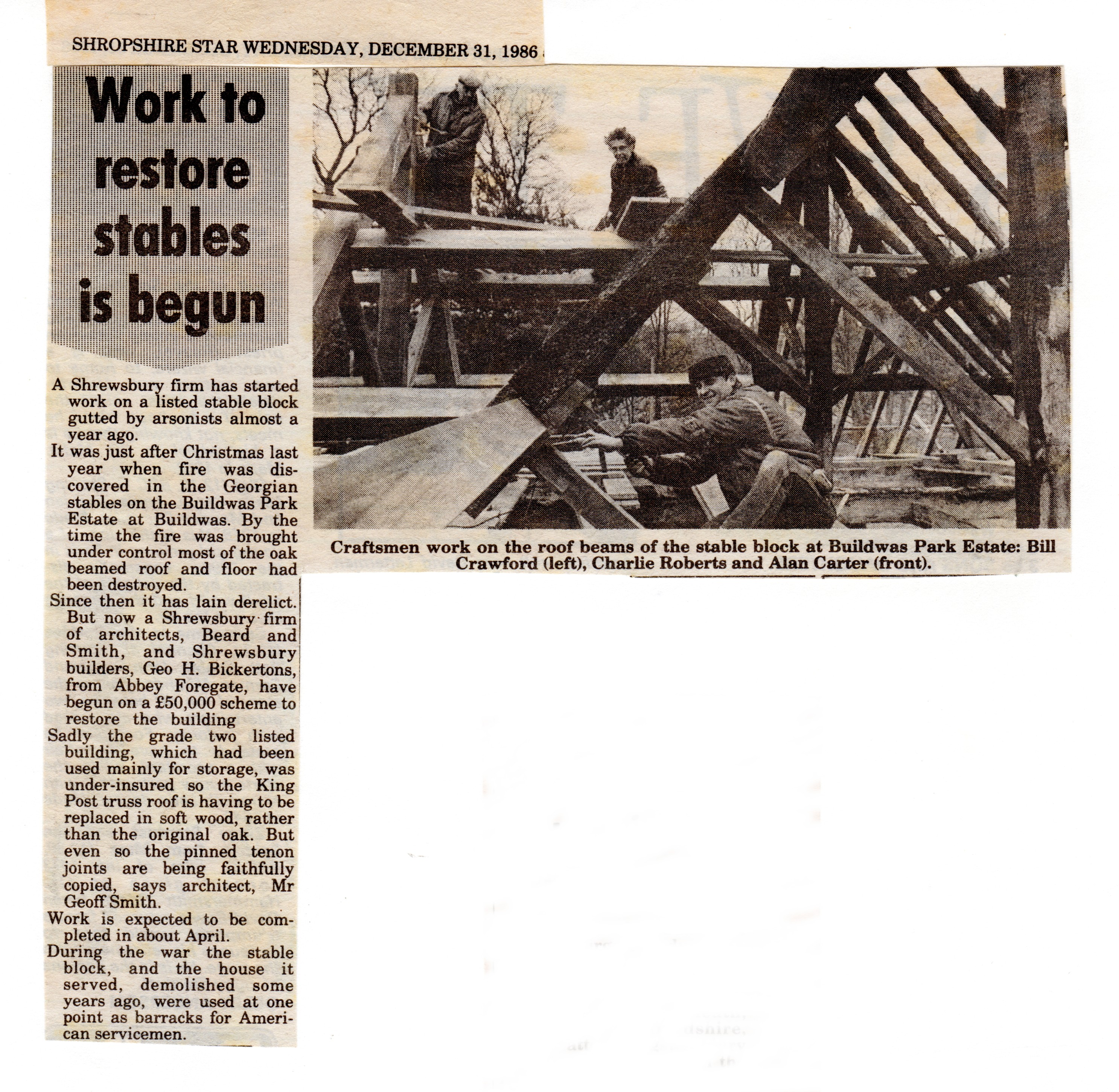 SHROPSHIRE STAR WEDNESDAY, DECEMBER 31, 1986

Work to restore stables is begun

A Shrewsbury firm has started work on a listed stable block gutted by arsonists almost a year ago.

It was just after Christmas last year when fire was discovered in the Georgian stables on the Buildwas Park Estate at Buildwas. By the time the fire was brought under control most of the oak beamed roof and floor had been destroyed.

Since then it has lain derelict. But now a Shrewsbury firm of architects, Beard and Smith, and Shrewsbury builders, Geo H. Bickertons, from Abbey Foregate, have begun on a £50,000 scheme to restore the building

Sadly the grade two listed building, which had been used mainly for storage, was under-insured so the King Post truss roof is having to be replaced in soft wood, rather than the original oak. But even so the pinned tenon joints are being faithfully copied, says architect, Mr Geoff Smith.

Work is expected to be completed in about April.

During the war the stable block, and the house it served, demolished some years ago, were used at one point as barracks for American servicemen.

Craftsmen work on the roof beams of the stable block at Buildwas Park Estate: Bill Crawford (left), Charlie Roberts and Alan Carter (front).